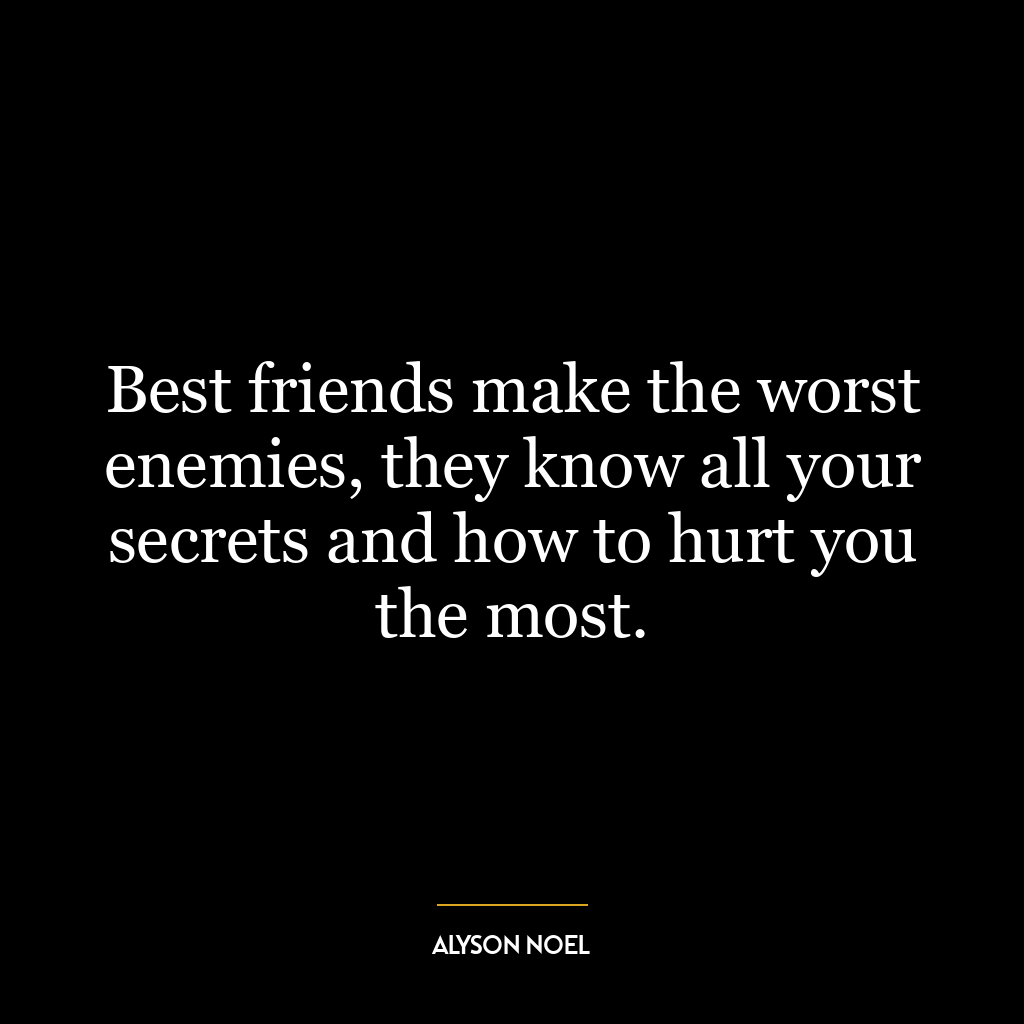 Best friends make the worst enemies, they know all your secrets and how to hurt you the most.

ALYSON NOEL